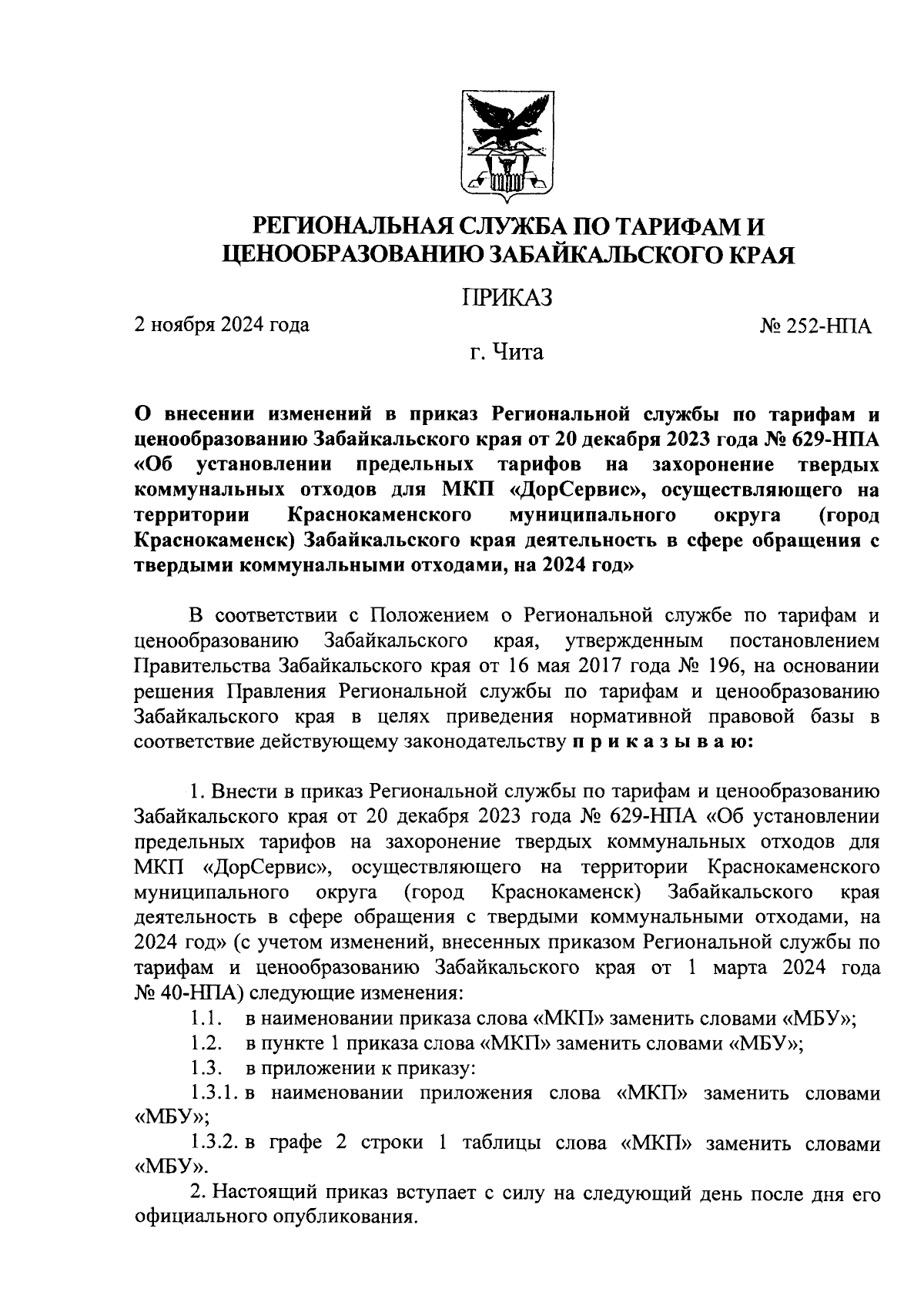 РЕГИОНАЛЬНАЯ СЛУЖБА ПО ТАРИФАМ И ЦЕНООБРАЗОВАНИЮ ЗАБАЙКАЛЬСКОГО КРАЯ

ПРИКАЗ

2 ноября 2024 года

№ 252-НПА

г. Чита

О внесении изменений в приказ Региональной службы по тарифам и ценообразованию Забайкальского края от 20 декабря 2023 года № 629-НПА «Об установлении предельных тарифов на захоронение твердых коммунальных отходов для МКП «ДорСервис», осуществляющего на территории Краснокаменского муниципального округа (город Краснокаменск) Забайкальского края деятельность в сфере обращения с твердыми коммунальными отходами, на 2024 год»

В соответствии с Положением о Региональной службе по тарифам и ценообразованию Забайкальского края, утвержденным постановлением Правительства Забайкальского края от 16 мая 2017 года № 196, на основании решения Правления Региональной службы по тарифам и ценообразованию Забайкальского края в целях приведения нормативной правовой базы в соответствие действующему законодательству п р и к а з ы в а ю:

1. Внести в приказ Региональной службы по тарифам и ценообразованию Забайкальского края от 20 декабря 2023 года № 629-НПА «Об установлении предельных тарифов на захоронение твердых коммунальных отходов для МКП «ДорСервис», осуществляющего на территории Краснокаменского муниципального округа (город Краснокаменск) Забайкальского края деятельность в сфере обращения с твердыми коммунальными отходами, на 2024 год» (с учетом изменений, внесенных приказом Региональной службы по тарифам и ценообразованию Забайкальского края от 1 марта 2024 года № 40-НПА) следующие изменения:

1.1. в наименовании приказа слова «МКП» заменить словами «МБУ»;

1.2. в пункте 1 приказа слова «МКП» заменить словами «МБУ»;

1.3. в приложении к приказу:

1.3.1. в наименовании приложения слова «МКП» заменить словами «МБУ»;

1.3.2. в графе 2 строки 1 таблицы слова «МКП» заменить словами «МБУ».

2. Настоящий приказ вступает с силу на следующий день после дня его официального опубликования.